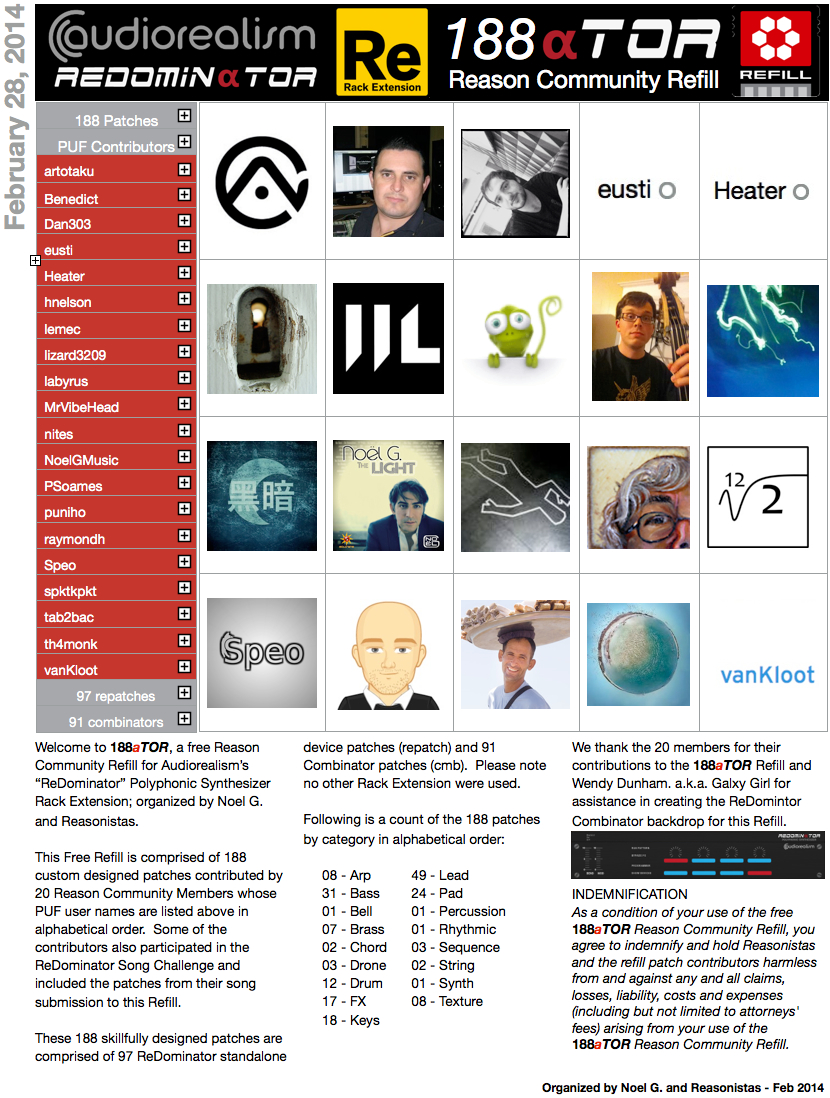 February 28, 2014

audiorealism
REDOMINαTOR

Re
Rack Extension

188αTOR
Reason Community Refill

REFILL

188 Patches
PUF Contributors
artotaku
Benedict
Dan303
eusti
Heater
hnelson
lemec
lizard3209
labyrus
MrVibeHead
nites
NoelGMusic
PSoames
puniho
raymondh
Speo
spktkpkt
tab2bac
th4monk
vanKloot
97 repatches
91 combinators

eusti
Heater
黑暗
Noël G.
THE LIGHT
$\sqrt[12]{2}$
Speo
vanKloot

Welcome to 188aTOR, a free Reason Community Refill for Audiorealism's "ReDominator" Polyphonic Synthesizer Rack Extension; organized by Noel G. and Reasonistas.

This Free Refill is comprised of 188 custom designed patches contributed by 20 Reason Community Members whose PUF user names are listed above in alphabetical order. Some of the contributors also participated in the ReDominator Song Challenge and included the patches from their song submission to this Refill.

These 188 skillfully designed patches are comprised of 97 ReDominator standalone device patches (repatch) and 91 Combinator patches (cmb). Please note no other Rack Extension were used.

Following is a count of the 188 patches by category in alphabetical order:

08 - Arp
31 - Bass
01 - Bell
07 - Brass
02 - Chord
03 - Drone
12 - Drum
17 - FX
18 - Keys
49 - Lead
24 - Pad
01 - Percussion
01 - Rhythmic
03 - Sequence
02 - String
01 - Synth
08 - Texture

We thank the 20 members for their contributions to the 188aTOR Refill and Wendy Dunham. a.k.a. Galxy Girl for assistance in creating the ReDomintor Combinator backdrop for this Refill.

INDEMNIFICATION
As a condition of your use of the free 188aTOR Reason Community Refill, you agree to indemnify and hold Reasonistas and the refill patch contributors harmless from and against any and all claims, losses, liability, costs and expenses (including but not limited to attorneys' fees) arising from your use of the 188aTOR Reason Community Refill.

Organized by Noel G. and Reasonistas - Feb 2014